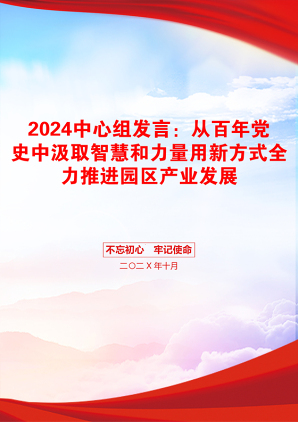 2024中心组发言：从百年党史中汲取智慧和力量用新方式全力推进园区产业发展

不忘初心　牢记使命

二〇二X年十月